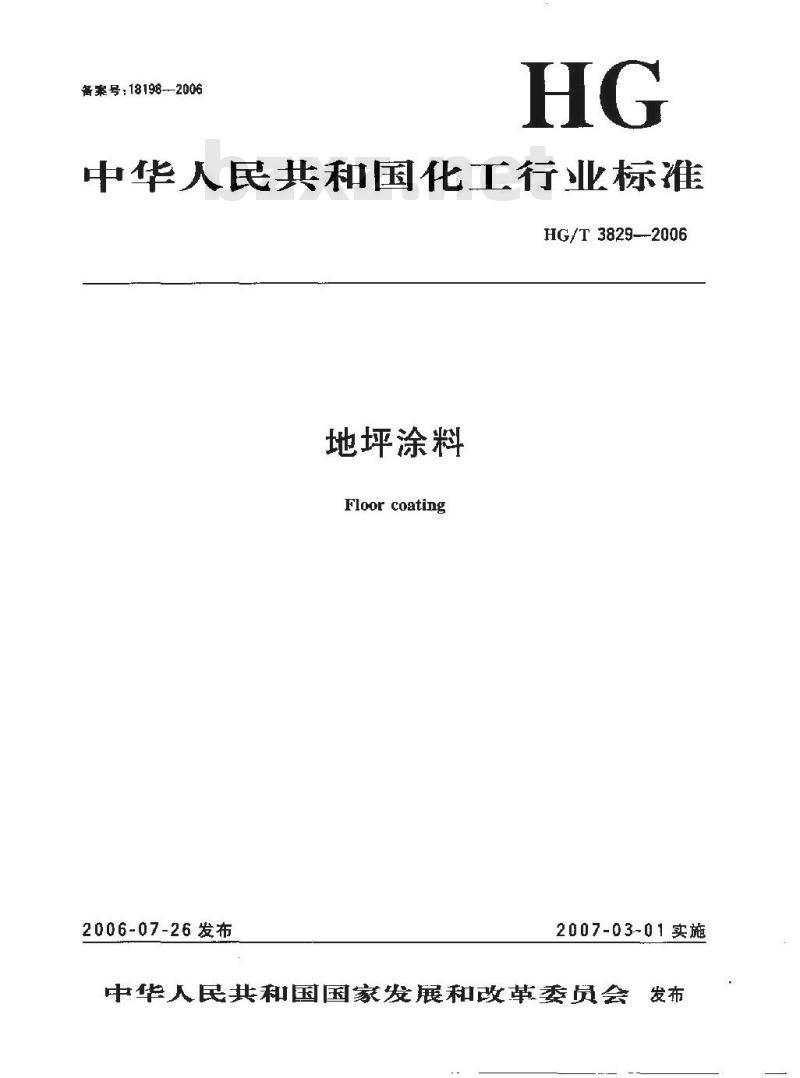 备案号:18198—2006

HG

中华人民共和国化工行业标准

bzxz.net

HG/T 3829—2006

地坪涂料

Floor coating

2006-07-26 发布

2007-03-01 实施

中华人民共和国国家发展和改革委员会 发布